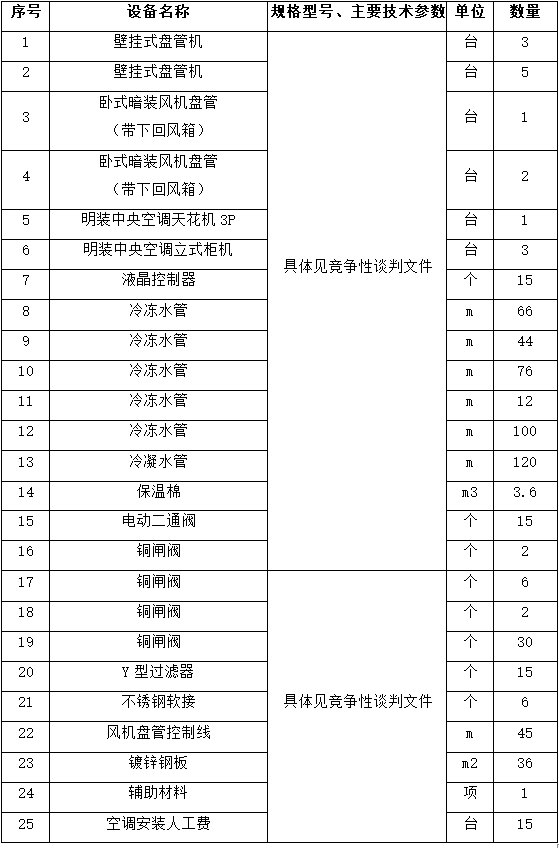 | 序号 | 设备名称 | 规格型号、主要技术参数 | 单位 | 数量 |
|---|---|---|---|---|
| 1 | 壁挂式盘管机 | 具体见竞争性谈判文件 | 台 | 3 |
| 2 | 壁挂式盘管机 | | 台 | 5 |
| 3 | 卧式暗装风机盘管（带下回风箱） | | 台 | 1 |
| 4 | 卧式暗装风机盘管（带下回风箱） | | 台 | 2 |
| 5 | 明装中央空调天花机 3P | | 台 | 1 |
| 6 | 明装中央空调立式柜机 | | 台 | 3 |
| 7 | 液晶控制器 | | 个 | 15 |
| 8 | 冷冻水管 | | m | 66 |
| 9 | 冷冻水管 | | m | 44 |
| 10 | 冷冻水管 | | m | 76 |
| 11 | 冷冻水管 | | m | 12 |
| 12 | 冷冻水管 | | m | 100 |
| 13 | 冷凝水管 | | m | 120 |
| 14 | 保温棉 | | m3 | 3.6 |
| 15 | 电动二通阀 | | 个 | 15 |
| 16 | 铜闸阀 | | 个 | 2 |
| 17 | 铜闸阀 | 具体见竞争性谈判文件 | 个 | 6 |
| 18 | 铜闸阀 | | 个 | 2 |
| 19 | 铜闸阀 | | 个 | 30 |
| 20 | Y 型过滤器 | | 个 | 15 |
| 21 | 不锈钢软接 | | 个 | 6 |
| 22 | 风机盘管控制线 | | m | 45 |
| 23 | 镀锌钢板 | | m2 | 36 |
| 24 | 辅助材料 | | 项 | 1 |
| 25 | 空调安装人工费 | | 台 | 15 |